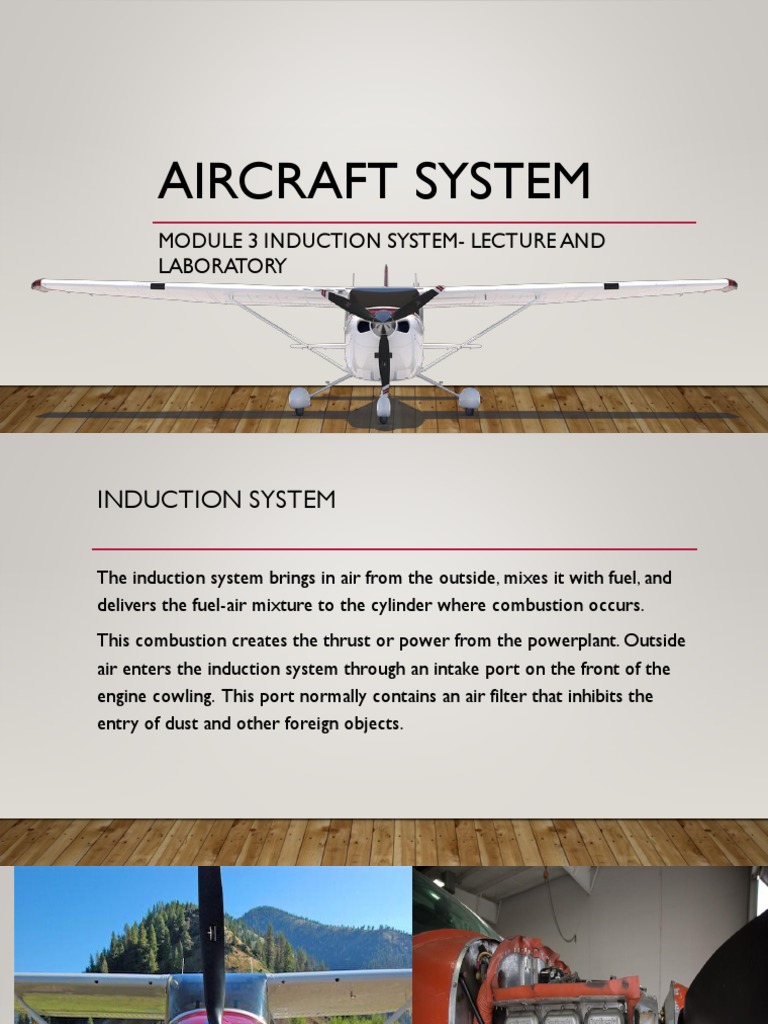 AIRCRAFT SYSTEM

MODULE 3 INDUCTION SYSTEM- LECTURE AND LABORATORY

INDUCTION SYSTEM

The induction system brings in air from the outside, mixes it with fuel, and delivers the fuel-air mixture to the cylinder where combustion occurs.

This combustion creates the thrust or power from the powerplant. Outside air enters the induction system through an intake port on the front of the engine cowling. This port normally contains an air filter that inhibits the entry of dust and other foreign objects.